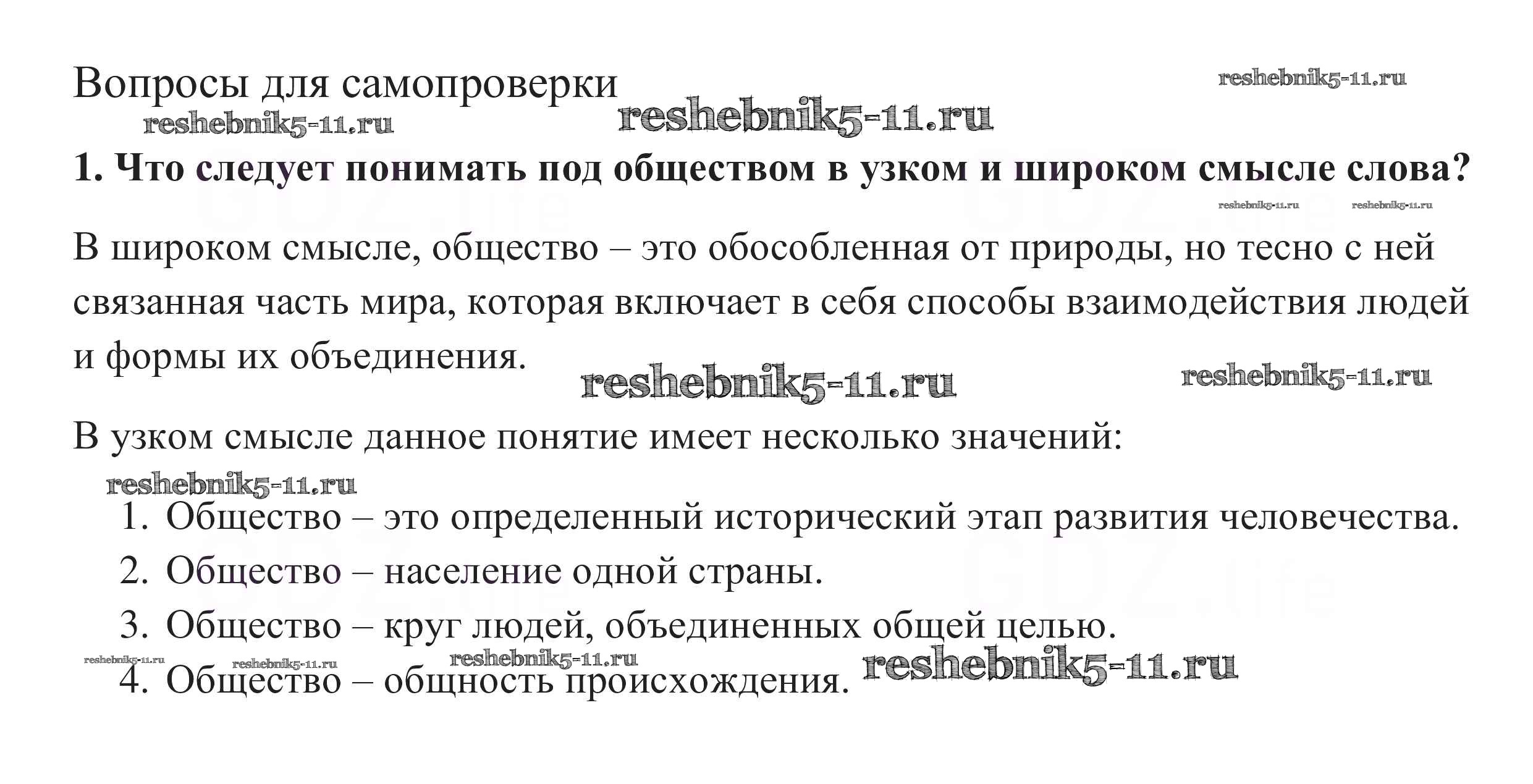 Вопросы для самопроверки

1. Что следует понимать под обществом в узком и широком смысле слова?

В широком смысле, общество – это обособленная от природы, но тесно с ней связанная часть мира, которая включает в себя способы взаимодействия людей и формы их объединения.

В узком смысле данное понятие имеет несколько значений:

1. Общество – это определенный исторический этап развития человечества.
2. Общество – население одной страны.
3. Общество – круг людей, объединенных общей целью.
4. Общество – общность происхождения.

reshebnik5-11.ru

GDZ.life